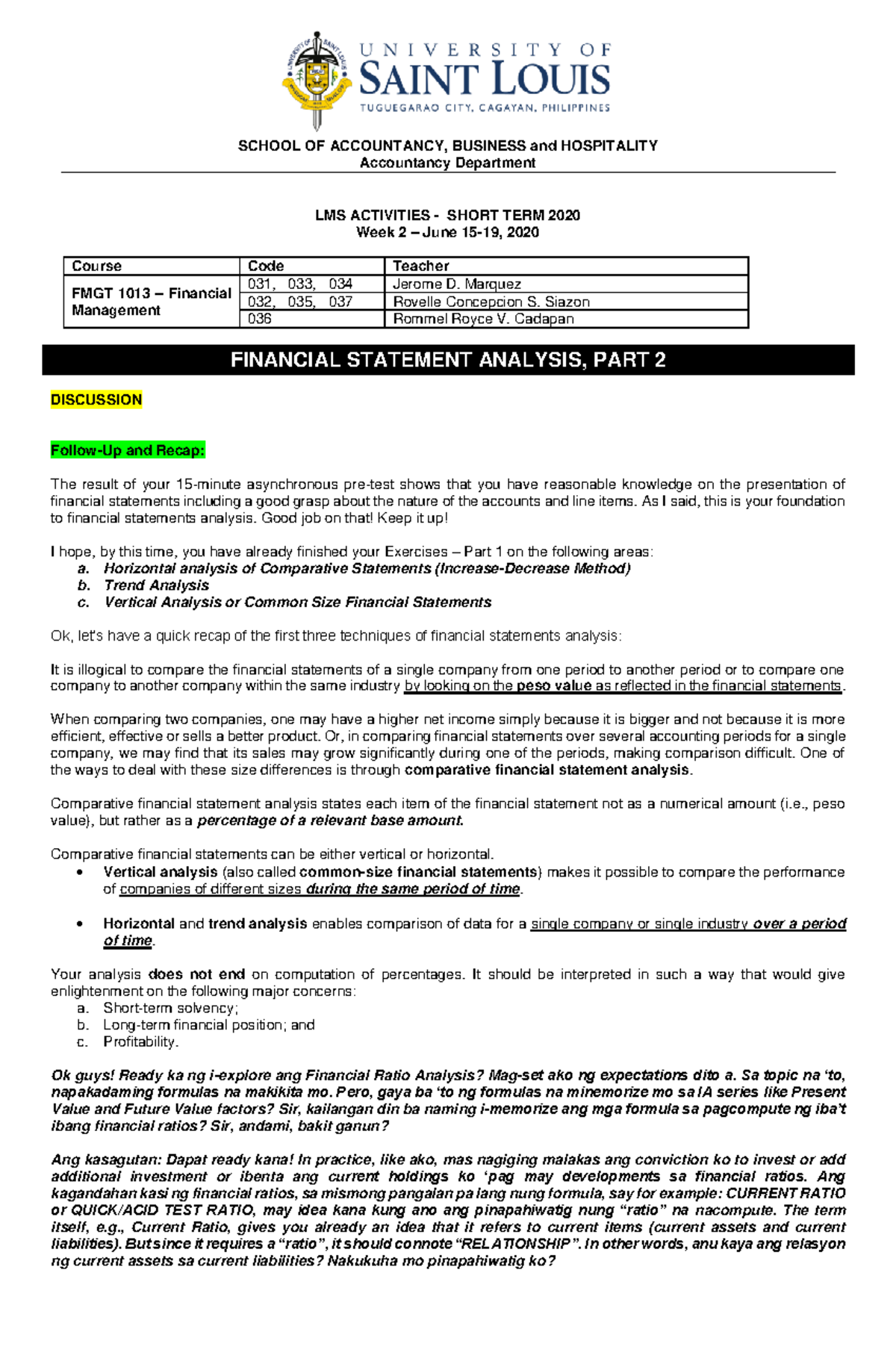 UNIVERSITY OF
SAINT LOUIS
TUGUEGARAO CITY, CAGAYAN, PHILIPPINES

SCHOOL OF ACCOUNTANCY, BUSINESS and HOSPITALITY
Accountancy Department

LMS ACTIVITIES - SHORT TERM 2020
Week 2 – June 15-19, 2020

| Course | Code | Teacher |
|---|---|---|
| FMGT 1013 – Financial Management | 031, 033, 034 | Jerome D. Marquez |
| | 032, 035, 037 | Rovelle Concepcion S. Siazon |
| | 036 | Rommel Royce V. Cadapan |

FINANCIAL STATEMENT ANALYSIS, PART 2

DISCUSSION

Follow-Up and Recap:

The result of your 15-minute asynchronous pre-test shows that you have reasonable knowledge on the presentation of financial statements including a good grasp about the nature of the accounts and line items. As I said, this is your foundation to financial statements analysis. Good job on that! Keep it up!

I hope, by this time, you have already finished your Exercises – Part 1 on the following areas:
a. Horizontal analysis of Comparative Statements (Increase-Decrease Method)
b. Trend Analysis
c. Vertical Analysis or Common Size Financial Statements

Ok, let's have a quick recap of the first three techniques of financial statements analysis:

It is illogical to compare the financial statements of a single company from one period to another period or to compare one company to another company within the same industry by looking on the peso value as reflected in the financial statements.

When comparing two companies, one may have a higher net income simply because it is bigger and not because it is more efficient, effective or sells a better product. Or, in comparing financial statements over several accounting periods for a single company, we may find that its sales may grow significantly during one of the periods, making comparison difficult. One of the ways to deal with these size differences is through comparative financial statement analysis.

Comparative financial statement analysis states each item of the financial statement not as a numerical amount (i.e., peso value), but rather as a percentage of a relevant base amount.

Comparative financial statements can be either vertical or horizontal.
• Vertical analysis (also called common-size financial statements) makes it possible to compare the performance of companies of different sizes during the same period of time.

• Horizontal and trend analysis enables comparison of data for a single company or single industry over a period of time.

Your analysis does not end on computation of percentages. It should be interpreted in such a way that would give enlightenment on the following major concerns:
a. Short-term solvency;
b. Long-term financial position; and
c. Profitability.

Ok guys! Ready ka ng i-explore ang Financial Ratio Analysis? Mag-set ako ng expectations dito a. Sa topic na 'to, napakadaming formulas na makikita mo. Pero, gaya ba 'to ng formulas na minemorize mo sa IA series like Present Value and Future Value factors? Sir, kailangan din ba naming i-memorize ang mga formula sa pagcompute ng iba't ibang financial ratios? Sir, andami, bakit ganun?

Ang kasagutan: Dapat ready kana! In practice, like ako, mas nagiging malakas ang conviction ko to invest or add additional investment or ibenta ang current holdings ko 'pag may developments sa financial ratios. Ang kagandahan kasi ng financial ratios, sa mismong pangalan pa lang nung formula, say for example: CURRENT RATIO or QUICK/ACID TEST RATIO, may idea kana kung ano ang pinapahiwatig nung "ratio" na nacompute. The term itself, e.g., Current Ratio, gives you already an idea that it refers to current items (current assets and current liabilities). But since it requires a "ratio", it should connote "RELATIONSHIP". In other words, anu kaya ang relasyon ng current assets sa current liabilities? Nakukuha mo pinapahiwatig ko?